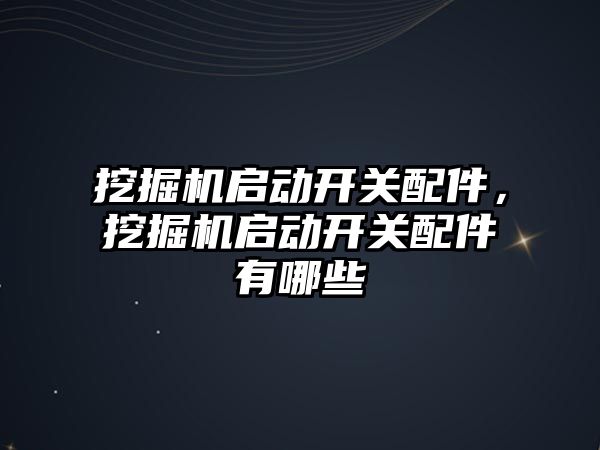 挖掘机启动开关配件，挖掘机启动开关配件有哪些